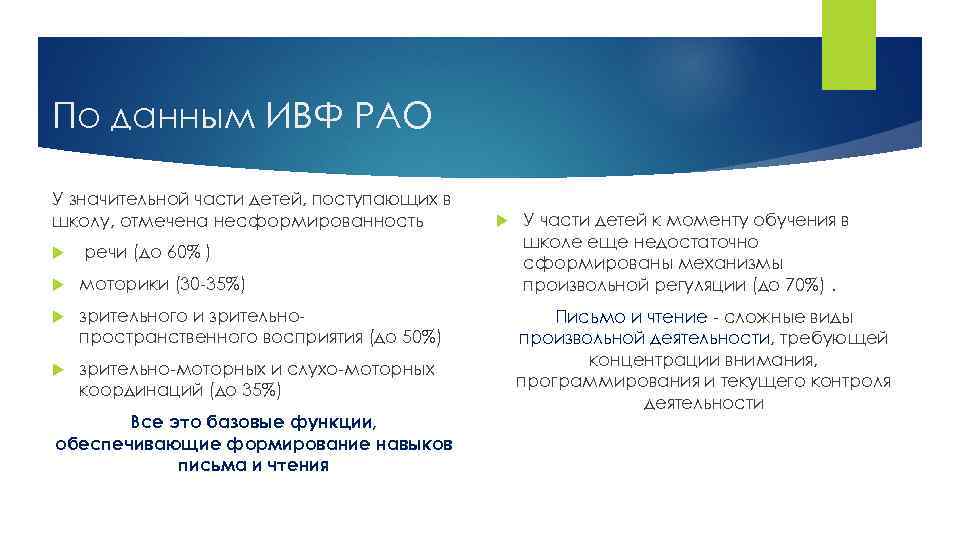 По данным ИВФ РАО

У значительной части детей, поступающих в школу, отмечена несформированность

речи (до 60% )

моторики (30-35%)

зрительного и зрительно-пространственного восприятия (до 50%)

зрительно-моторных и слухо-моторных координаций (до 35%)

Все это базовые функции, обеспечивающие формирование навыков письма и чтения

У части детей к моменту обучения в школе еще недостаточно сформированы механизмы произвольной регуляции (до 70%) .

Письмо и чтение - сложные виды произвольной деятельности, требующей концентрации внимания, программирования и текущего контроля деятельности